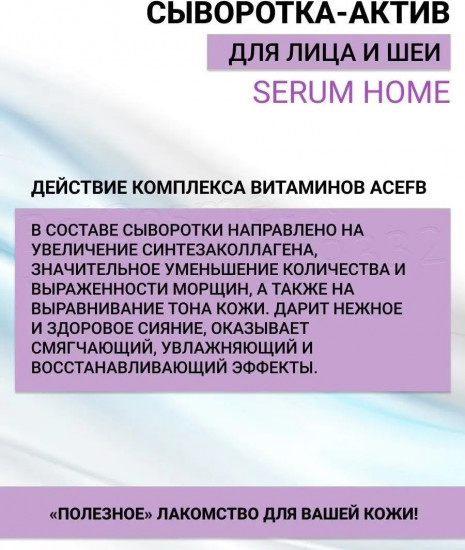 СЫВОРОТКА-АКТИВ

ДЛЯ ЛИЦА И ШЕИ

SERUM HOME

ДЕЙСТВИЕ КОМПЛЕКСА ВИТАМИНОВ ACEFB

В СОСТАВЕ СЫВОРОТКИ НАПРАВЛЕНО НА УВЕЛИЧЕНИЕ СИНТЕЗАКОЛЛАГЕНА, ЗНАЧИТЕЛЬНОЕ УМЕНЬШЕНИЕ КОЛИЧЕСТВА И ВЫРАЖЕННОСТИ МОРЩИН, А ТАКЖЕ НА ВЫРАВНИВАНИЕ ТОНА КОЖИ. ДАРИТ НЕЖНОЕ И ЗДОРОВОЕ СИЯНИЕ, ОКАЗЫВАЕТ СМЯГЧАЮЩИЙ, УВЛАЖНЯЮЩИЙ И ВОССТАНАВЛИВАЮЩИЙ ЭФФЕКТЫ.

«ПОЛЕЗНОЕ» ЛАКОМСТВО ДЛЯ ВАШЕЙ КОЖИ!